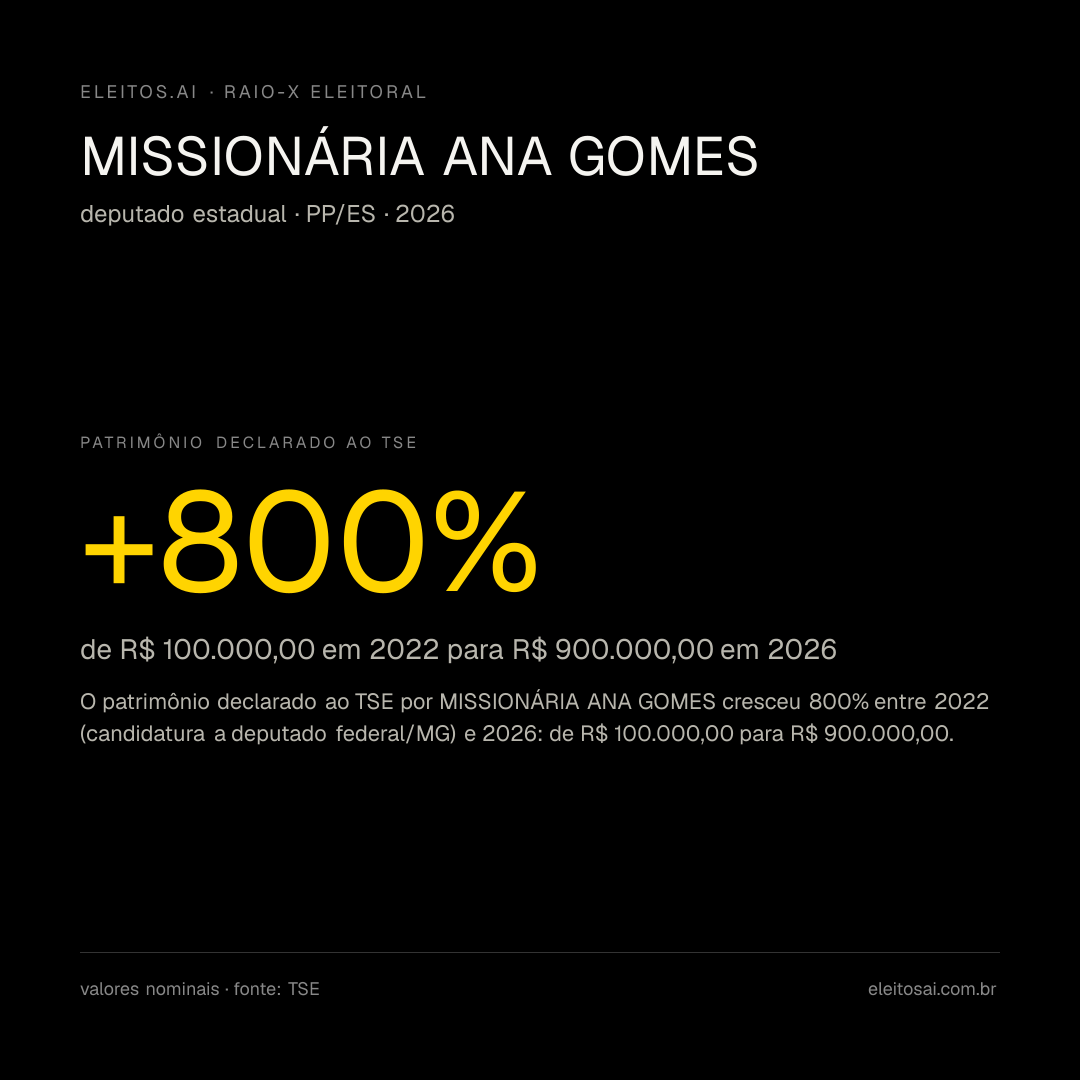 ELEITOS.AI · RAIO-X ELEITORAL

MISSIONÁRIA ANA GOMES

deputado estadual · PP/ES · 2026

PATRIMÔNIO DECLARADO AO TSE

+800%

de R$ 100.000,00 em 2022 para R$ 900.000,00 em 2026

O patrimônio declarado ao TSE por MISSIONÁRIA ANA GOMES cresceu 800% entre 2022 (candidatura a deputado federal/MG) e 2026: de R$ 100.000,00 para R$ 900.000,00.

valores nominais · fonte: TSE

eleitosai.com.br